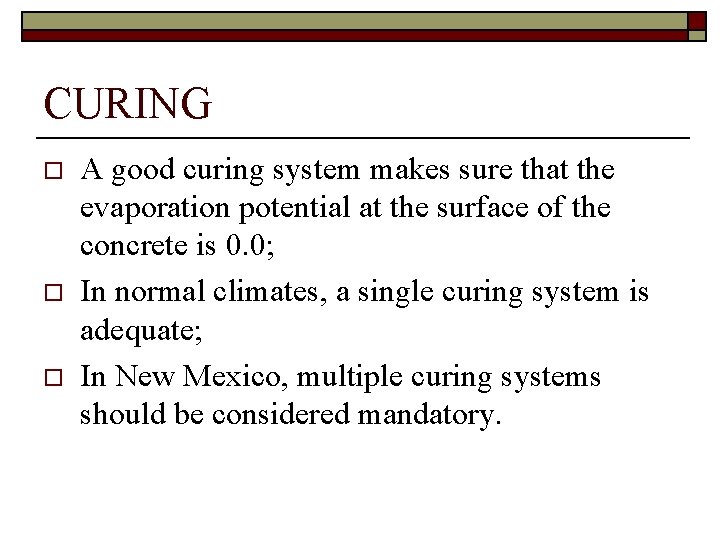 CURING

□ A good curing system makes sure that the evaporation potential at the surface of the concrete is 0.0;

□ In normal climates, a single curing system is adequate;

□ In New Mexico, multiple curing systems should be considered mandatory.